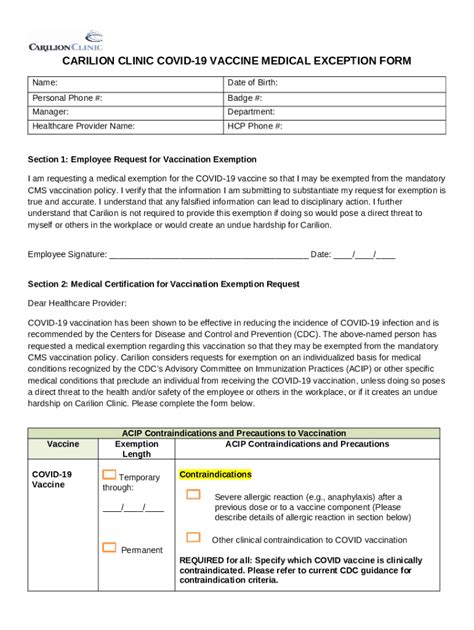 CARILION CLINIC

CARILION CLINIC COVID-19 VACCINE MEDICAL EXCEPTION FORM

Name:
Date of Birth:
Personal Phone #:
Badge #:
Manager:
Department:
Healthcare Provider Name:
HCP Phone #:

Section 1: Employee Request for Vaccination Exemption

I am requesting a medical exemption for the COVID-19 vaccine so that I may be exempted from the mandatory CMS vaccination policy. I verify that the information I am submitting to substantiate my request for exemption is true and accurate. I understand that any falsified information can lead to disciplinary action. I further understand that Carilion is not required to provide this exemption if doing so would pose a direct threat to myself or others in the workplace or would create an undue hardship for Carilion.

Employee Signature: ____ Date: ____/____/____

Section 2: Medical Certification for Vaccination Exemption Request

Dear Healthcare Provider:

COVID-19 vaccination has been shown to be effective in reducing the incidence of COVID-19 infection and is recommended by the Centers for Disease and Control and Prevention (CDC). The above-named person has requested a medical exemption regarding this vaccination so that they may be exempted from the mandatory CMS vaccination policy. Carilion considers requests for exemption on an individualized basis for medical conditions recognized by the CDC's Advisory Committee on Immunization Practices (ACIP) or other specific medical conditions that preclude an individual from receiving the COVID-19 vaccination, unless doing so poses a direct threat to the health and/or safety of the employee or others in the workplace, or if it creates an undue hardship on Carilion Clinic. Please complete the form below.

| ACIP Contraindications and Precautions to Vaccination | | |
|---|---|---|
| Vaccine | Exemption Length | ACIP Contraindications and Precautions |
| COVID-19 Vaccine | ☐ Temporary through: ____/____/____ ☐ Permanent | Contraindications ☐ Severe allergic reaction (e.g., anaphylaxis) after a previous dose or to a vaccine component (Please describe details of allergic reaction in section below) ☐ Other clinical contraindication to COVID vaccination REQUIRED for all: Specify which COVID vaccine is clinically contraindicated. Please refer to current CDC guidance for contraindication criteria. |